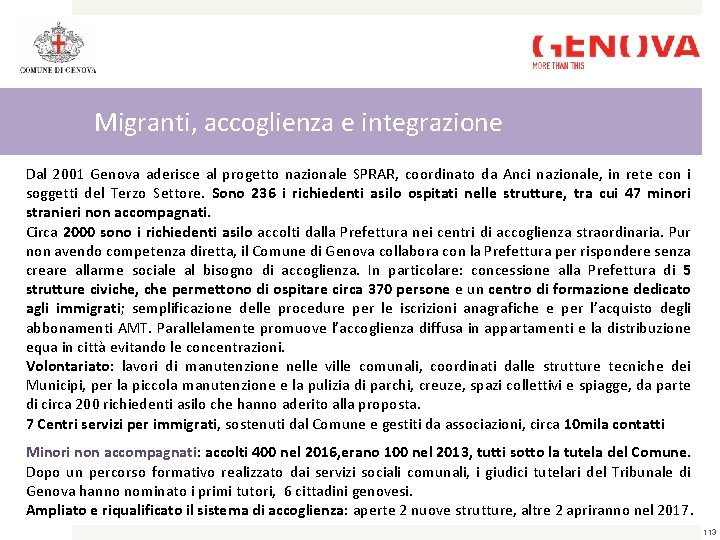 COMUNE DI GENOVA

GENOVA
MORE THAN THIS

Migranti, accoglienza e integrazione

Dal 2001 Genova aderisce al progetto nazionale SPRAR, coordinato da Anci nazionale, in rete con i soggetti del Terzo Settore. Sono 236 i richiedenti asilo ospitati nelle strutture, tra cui 47 minori stranieri non accompagnati.
Circa 2000 sono i richiedenti asilo accolti dalla Prefettura nei centri di accoglienza straordinaria. Pur non avendo competenza diretta, il Comune di Genova collabora con la Prefettura per rispondere senza creare allarme sociale al bisogno di accoglienza. In particolare: concessione alla Prefettura di 5 strutture civiche, che permettono di ospitare circa 370 persone e un centro di formazione dedicato agli immigrati; semplificazione delle procedure per le iscrizioni anagrafiche e per l'acquisto degli abbonamenti AMT. Parallelamente promuove l'accoglienza diffusa in appartamenti e la distribuzione equa in città evitando le concentrazioni.
Volontariato: lavori di manutenzione nelle ville comunali, coordinati dalle strutture tecniche dei Municipi, per la piccola manutenzione e la pulizia di parchi, creuze, spazi collettivi e spiagge, da parte di circa 200 richiedenti asilo che hanno aderito alla proposta.
7 Centri servizi per immigrati, sostenuti dal Comune e gestiti da associazioni, circa 10mila contatti

Minori non accompagnati: accolti 400 nel 2016,erano 100 nel 2013, tutti sotto la tutela del Comune. Dopo un percorso formativo realizzato dai servizi sociali comunali, i giudici tutelari del Tribunale di Genova hanno nominato i primi tutori, 6 cittadini genovesi.
Ampliato e riqualificato il sistema di accoglienza: aperte 2 nuove strutture, altre 2 apriranno nel 2017.

113